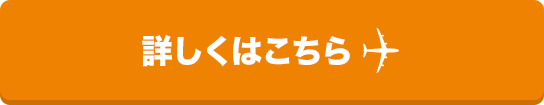 詳しくはこちら